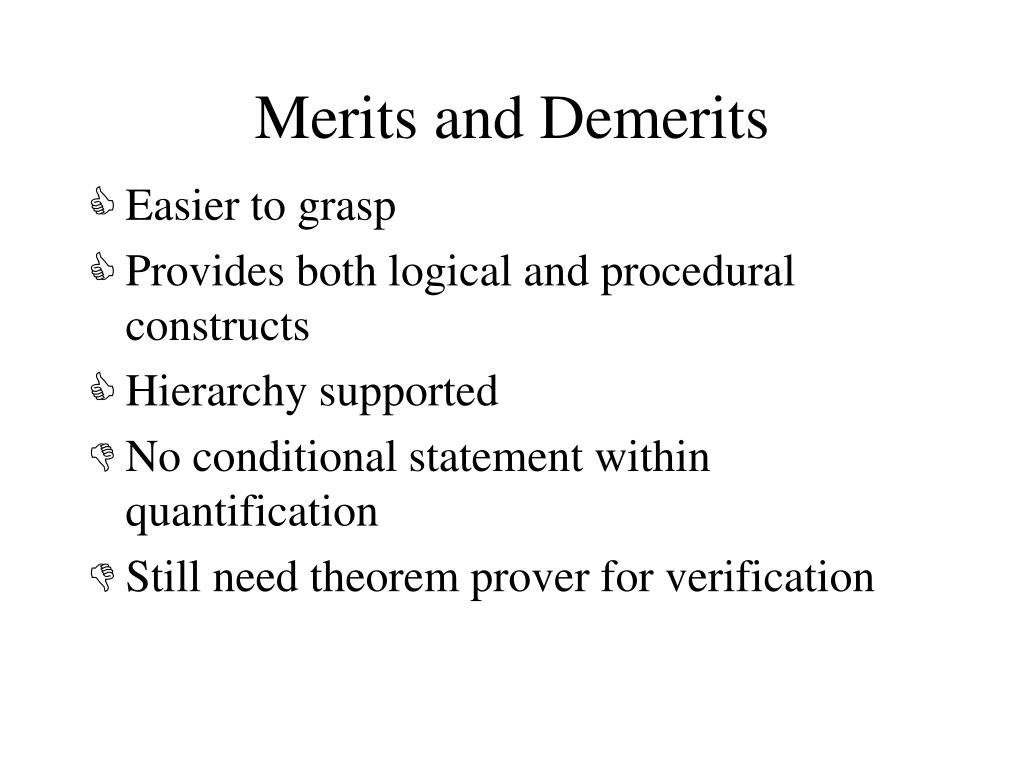 Merits and Demerits

Easier to grasp

Provides both logical and procedural constructs

Hierarchy supported

No conditional statement within quantification

Still need theorem prover for verification